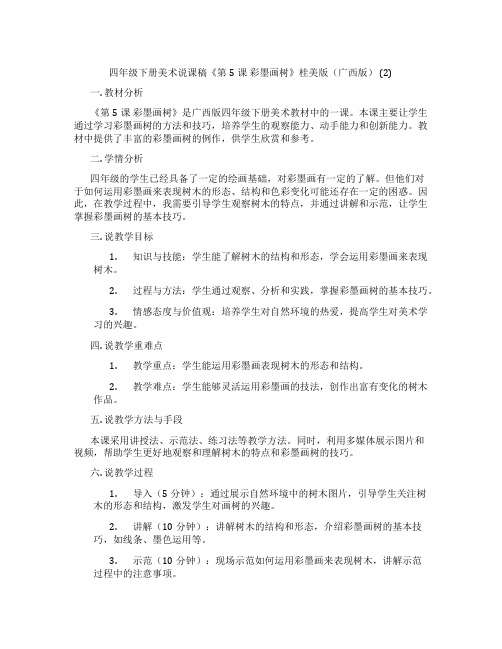 四年级下册美术说课稿《第 5 课 彩墨画树》桂美版（广西版）(2)

一. 教材分析

《第 5 课 彩墨画树》是广西版四年级下册美术教材中的一课。本课主要让学生通过学习彩墨画树的方法和技巧，培养学生的观察能力、动手能力和创新能力。教材中提供了丰富的彩墨画树的例作，供学生欣赏和参考。

二. 学情分析

四年级的学生已经具备了一定的绘画基础，对彩墨画有一定的了解。但他们对于如何运用彩墨画来表现树木的形态、结构和色彩变化可能还存在一定的困惑。因此，在教学过程中，我需要引导学生观察树木的特点，并通过讲解和示范，让学生掌握彩墨画树的基本技巧。

三. 说教学目标

1. 知识与技能：学生能了解树木的结构和形态，学会运用彩墨画来表现树木。

2. 过程与方法：学生通过观察、分析和实践，掌握彩墨画树的基本技巧。

3. 情感态度与价值观：培养学生对自然环境的热爱，提高学生对美术学习的兴趣。

四. 说教学重难点

1. 教学重点：学生能运用彩墨画表现树木的形态和结构。

2. 教学难点：学生能够灵活运用彩墨画的技法，创作出富有变化的树木作品。

五. 说教学方法与手段

本课采用讲授法、示范法、练习法等教学方法。同时，利用多媒体展示图片和视频，帮助学生更好地观察和理解树木的特点和彩墨画树的技巧。

六. 说教学过程

1. 导入（5 分钟）：通过展示自然环境中的树木图片，引导学生关注树木的形态和结构，激发学生对画树的兴趣。

2. 讲解（10 分钟）：讲解树木的结构和形态，介绍彩墨画树的基本技巧，如线条、墨色运用等。

3. 示范（10 分钟）：现场示范如何运用彩墨画来表现树木，讲解示范过程中的注意事项。